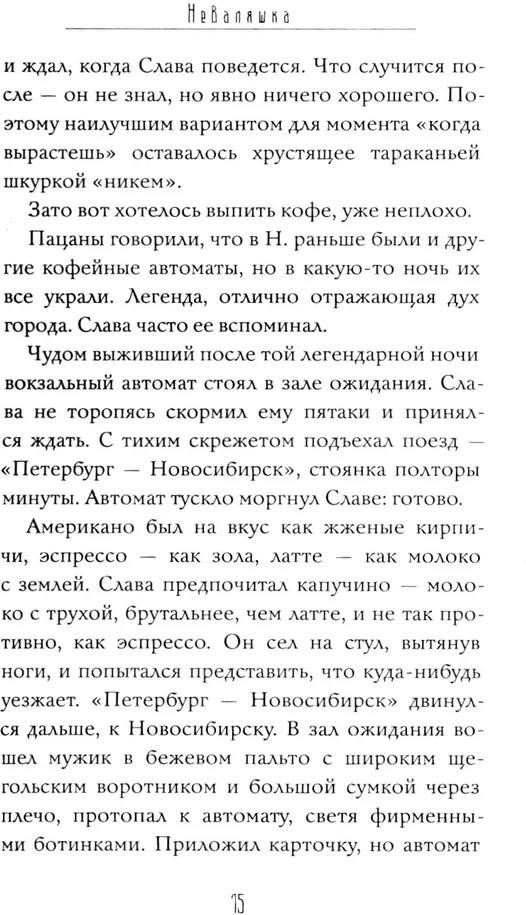 Неваляшка

и ждал, когда Слава поведется. Что случится после — он не знал, но явно ничего хорошего. Поэтому наилучшим вариантом для момента «когда вырастешь» оставалось хрустящее тараканьей шкуркой «никем».

Зато вот хотелось выпить кофе, уже неплохо.

Пацаны говорили, что в Н. раньше были и другие кофейные автоматы, но в какую-то ночь их все украли. Легенда, отлично отражающая дух города. Слава часто ее вспоминал.

Чудом выживший после той легендарной ночи вокзальный автомат стоял в зале ожидания. Слава не торопясь скормил ему пятаки и принялся ждать. С тихим скрежетом подъехал поезд — «Петербург — Новосибирск», стоянка полторы минуты. Автомат тускло моргнул Славе: готово.

Американо был на вкус как жженые кирпичи, эспрессо — как зола, латте — как молоко с землей. Слава предпочитал капучино — молоко с трухой, брутальнее, чем латте, и не так противно, как эспрессо. Он сел на стул, вытянув ноги, и попытался представить, что куда-нибудь уезжает. «Петербург — Новосибирск» двинулся дальше, к Новосибирску. В зал ожидания вошел мужик в бежевом пальто с широким щегольским воротником и большой сумкой через плечо, протопал к автомату, светя фирменными ботинками. Приложил карточку, но автомат

15